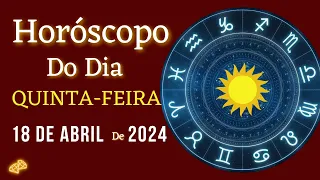 Horóscopo
Do Dia
QUINTA-FEIRA
18 DE ABRIL De 2024